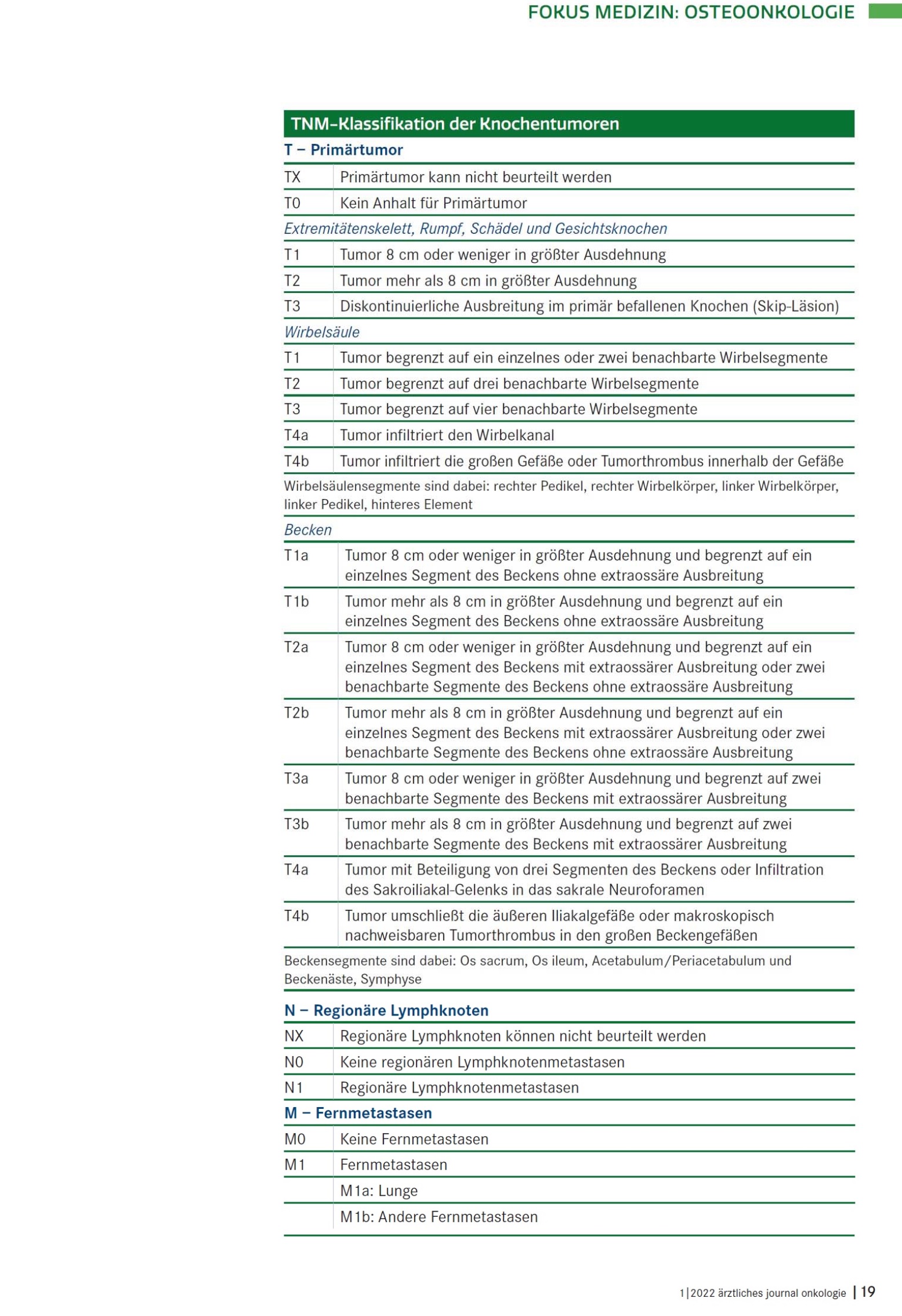 FOKUS MEDIZIN: OSTEOONKOLOGIE

TNM-Klassifikation der Knochentumoren

T – Primärtumor

| | |
|---|---|
| TX | Primärtumor kann nicht beurteilt werden |
| T0 | Kein Anhalt für Primärtumor |

Extremitätenskelett, Rumpf, Schädel und Gesichtsknochen

| | |
|---|---|
| T1 | Tumor 8 cm oder weniger in größter Ausdehnung |
| T2 | Tumor mehr als 8 cm in größter Ausdehnung |
| T3 | Diskontinuierliche Ausbreitung im primär befallenen Knochen (Skip-Läsion) |

Wirbelsäule

| | |
|---|---|
| T1 | Tumor begrenzt auf ein einzelnes oder zwei benachbarte Wirbelsegmente |
| T2 | Tumor begrenzt auf drei benachbarte Wirbelsegmente |
| T3 | Tumor begrenzt auf vier benachbarte Wirbelsegmente |
| T4a | Tumor infiltriert den Wirbelkanal |
| T4b | Tumor infiltriert die großen Gefäße oder Tumorthrombus innerhalb der Gefäße |

Wirbelsäulensegmente sind dabei: rechter Pedikel, rechter Wirbelkörper, linker Wirbelkörper, linker Pedikel, hinteres Element

Becken

| | |
|---|---|
| T1a | Tumor 8 cm oder weniger in größter Ausdehnung und begrenzt auf ein einzelnes Segment des Beckens ohne extraossäre Ausbreitung |
| T1b | Tumor mehr als 8 cm in größter Ausdehnung und begrenzt auf ein einzelnes Segment des Beckens ohne extraossäre Ausbreitung |
| T2a | Tumor 8 cm oder weniger in größter Ausdehnung und begrenzt auf ein einzelnes Segment des Beckens mit extraossärer Ausbreitung oder zwei benachbarte Segmente des Beckens ohne extraossäre Ausbreitung |
| T2b | Tumor mehr als 8 cm in größter Ausdehnung und begrenzt auf ein einzelnes Segment des Beckens mit extraossärer Ausbreitung oder zwei benachbarte Segmente des Beckens ohne extraossäre Ausbreitung |
| T3a | Tumor 8 cm oder weniger in größter Ausdehnung und begrenzt auf zwei benachbarte Segmente des Beckens mit extraossärer Ausbreitung |
| T3b | Tumor mehr als 8 cm in größter Ausdehnung und begrenzt auf zwei benachbarte Segmente des Beckens mit extraossärer Ausbreitung |
| T4a | Tumor mit Beteiligung von drei Segmenten des Beckens oder Infiltration des Sakroiliakal-Gelenks in das sakrale Neuroforamen |
| T4b | Tumor umschließt die äußeren Iliakalgefäße oder makroskopisch nachweisbaren Tumorthrombus in den großen Beckengefäßen |

Beckensegmente sind dabei: Os sacrum, Os ileum, Acetabulum/Periacetabulum und Beckenäste, Symphyse

N – Regionäre Lymphknoten

| | |
|---|---|
| NX | Regionäre Lymphknoten können nicht beurteilt werden |
| N0 | Keine regionären Lymphknotenmetastasen |
| N1 | Regionäre Lymphknotenmetastasen |

M – Fernmetastasen

| | |
|---|---|
| M0 | Keine Fernmetastasen |
| M1 | Fernmetastasen |
| | M1a: Lunge |
| | M1b: Andere Fernmetastasen |

1|2022 ärztliches journal onkologie | 19